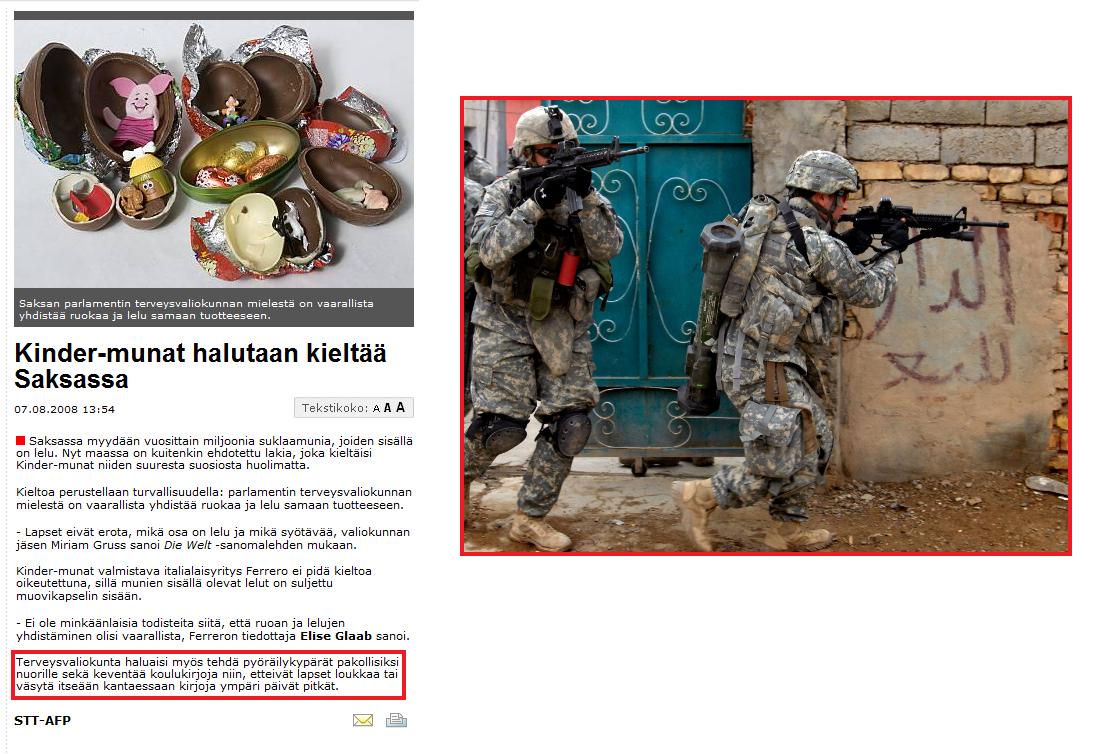 Saksan parlamentin terveysvaliokunnan mielestä on vaarallista yhdistää ruokaa ja lelu samaan tuotteeseen.

Kinder-munat halutaan kieltää Saksassa

07.08.2008 13:54

Tekstikoko: A A A

Saksassa myydään vuosittain miljoonia suklaamunia, joiden sisällä on lelu. Nyt maassa on kuitenkin ehdotettu lakia, joka kieltäisi Kinder-munat niiden suuresta suosiosta huolimatta.

Kieltoa perustellaan turvallisuudella: parlamentin terveysvaliokunnan mielestä on vaarallista yhdistää ruokaa ja lelu samaan tuotteeseen.

- Lapset eivät erota, mikä osa on lelu ja mikä syötävää, valiokunnan jäsen Miriam Gruss sanoi Die Welt -sanomalehden mukaan.

Kinder-munat valmistava italialaisyritys Ferrero ei pidä kieltoa oikeutettuna, sillä munien sisällä olevat lelut on suljettu muovikapselin sisään.

- Ei ole minkäänlaisia todisteita siitä, että ruoan ja lelujen yhdistäminen olisi vaarallista, Ferreron tiedottaja Elise Glaab sanoi.

Terveysvaliokunta haluaisi myös tehdä pyöräilykypärät pakollisiksi nuorille sekä keventää koulukirjoja niin, etteivät lapset loukkaa tai väsytä itseään kantaessaan kirjoja ympäri päivät pitkät.

STT-AFP